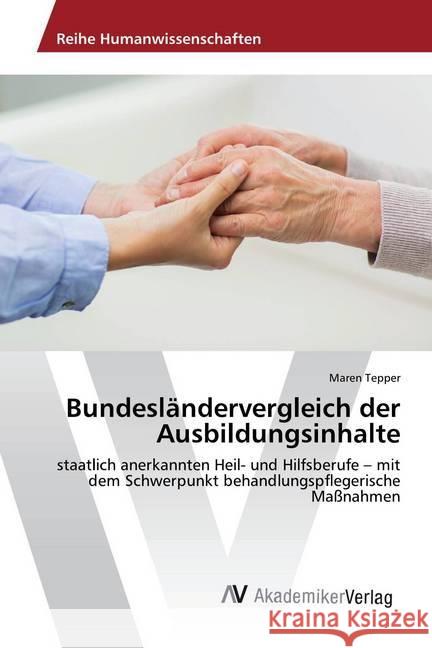 Reihe Humanwissenschaften

Maren Tepper

Bundesländervergleich der Ausbildungsinhalte

staatlich anerkannten Heil- und Hilfsberufe – mit dem Schwerpunkt behandlungspflegerische Maßnahmen

AV AkademikerVerlag

Kraina Książek